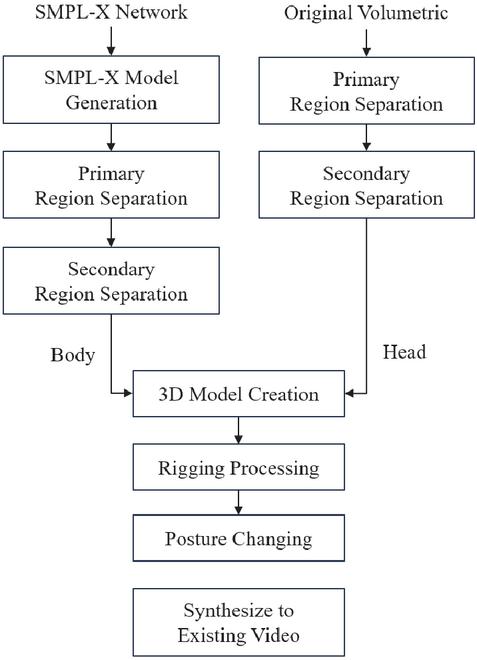 SMPL-X Network

SMPL-X Model Generation

Primary Region Separation

Secondary Region Separation

Body

Original Volumetric

Primary Region Separation

Secondary Region Separation

Head

3D Model Creation

Rigging Processing

Posture Changing

Synthesize to Existing Video